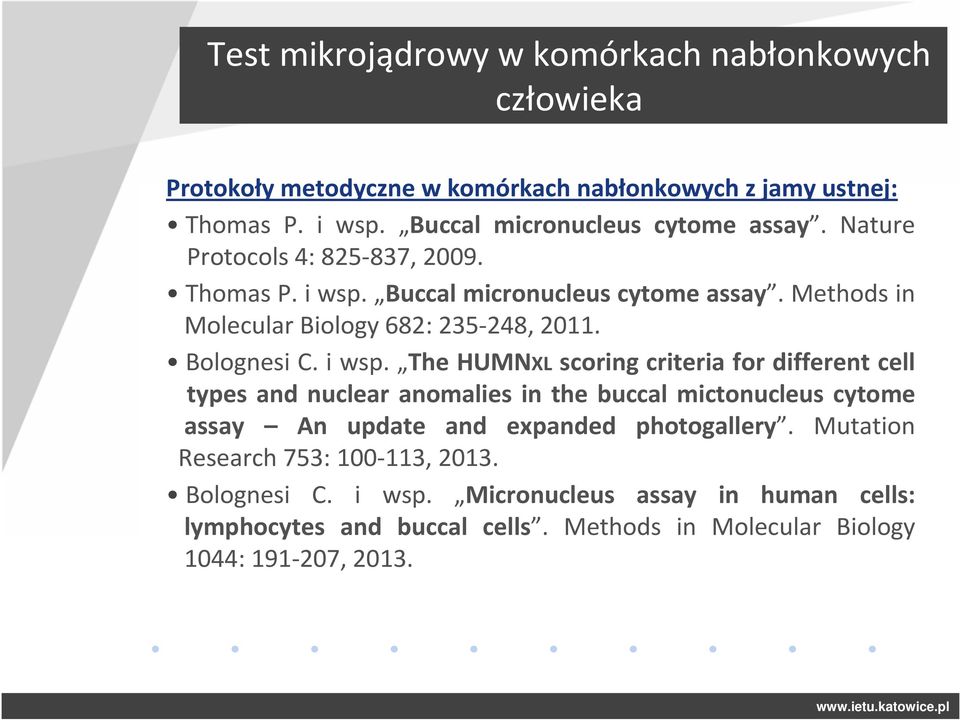 Test mikrojądrowy w komórkach nabłonkowych człowieka

Protokoły metodyczne w komórkach nabłonkowych z jamy ustnej:

• Thomas P. i wsp. „Buccal micronucleus cytome assay”. Nature Protocols 4: 825-837, 2009.

• Thomas P. i wsp. „Buccal micronucleus cytome assay”. Methods in Molecular Biology 682: 235-248, 2011.

• Bolognesi C. i wsp. „The HUMNXL scoring criteria for different cell types and nuclear anomalies in the buccal mictonucleus cytome assay – An update and expanded photogallery”. Mutation Research 753: 100-113, 2013.

• Bolognesi C. i wsp. „Micronucleus assay in human cells: lymphocytes and buccal cells”. Methods in Molecular Biology 1044: 191-207, 2013.

www.ietu.katowice.pl